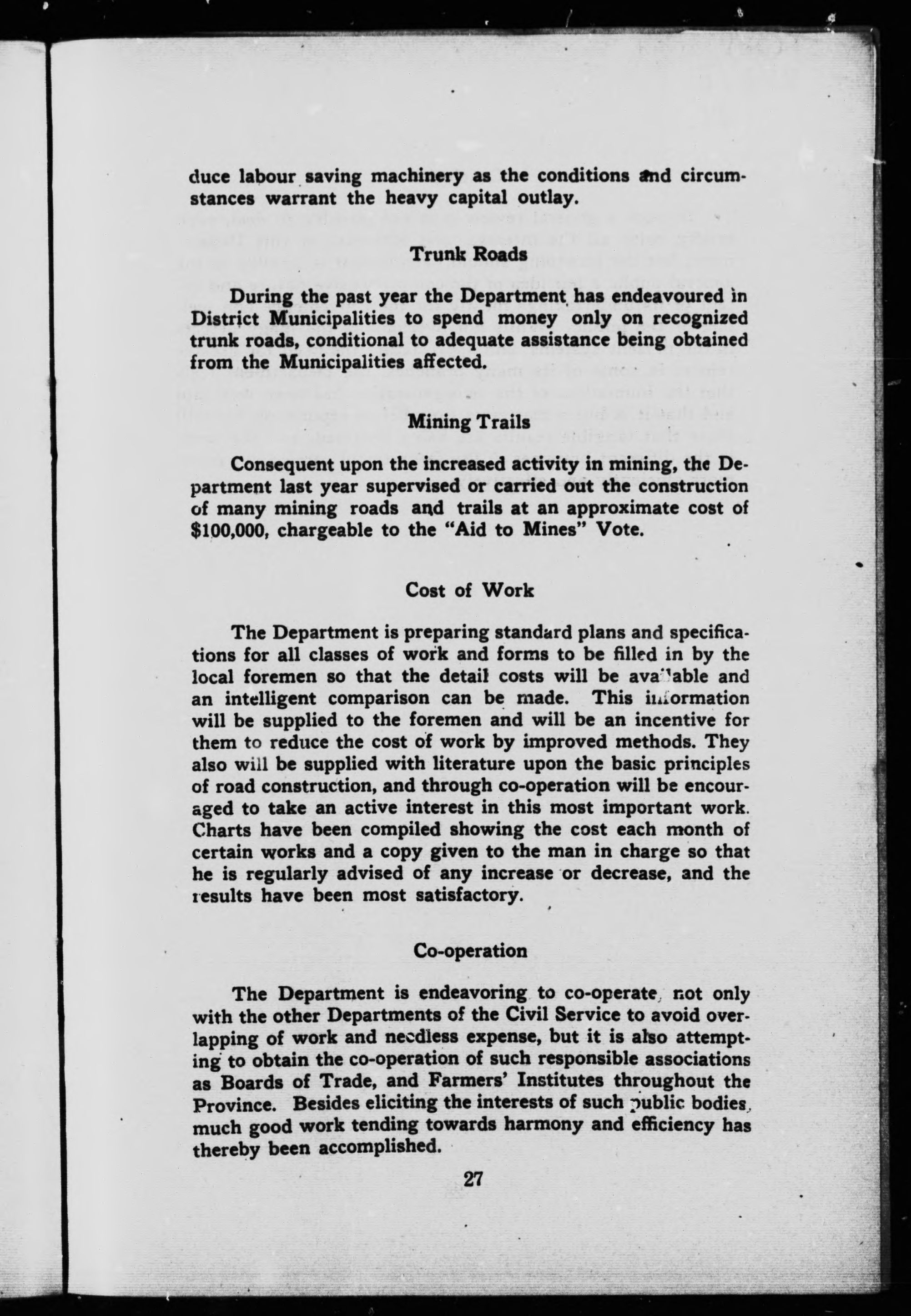 duce labour saving machinery as the conditions and circumstances warrant the heavy capital outlay.

Trunk Roads

During the past year the Department has endeavoured in District Municipalities to spend money only on recognized trunk roads, conditional to adequate assistance being obtained from the Municipalities affected.

Mining Trails

Consequent upon the increased activity in mining, the Department last year supervised or carried out the construction of many mining roads and trails at an approximate cost of $100,000, chargeable to the "Aid to Mines" Vote.

Cost of Work

The Department is preparing standard plans and specifications for all classes of work and forms to be filled in by the local foremen so that the detail costs will be available and an intelligent comparison can be made. This information will be supplied to the foremen and will be an incentive for them to reduce the cost of work by improved methods. They also will be supplied with literature upon the basic principles of road construction, and through co-operation will be encouraged to take an active interest in this most important work. Charts have been compiled showing the cost each month of certain works and a copy given to the man in charge so that he is regularly advised of any increase or decrease, and the results have been most satisfactory.

Co-operation

The Department is endeavoring to co-operate, not only with the other Departments of the Civil Service to avoid overlapping of work and needless expense, but it is also attempting to obtain the co-operation of such responsible associations as Boards of Trade, and Farmers' Institutes throughout the Province. Besides eliciting the interests of such public bodies, much good work tending towards harmony and efficiency has thereby been accomplished.

27